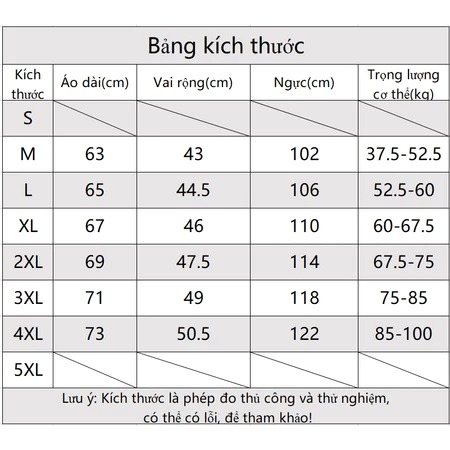 Bảng kích thước

| Kích thước | Áo dài(cm) | Vai rộng(cm) | Ngực(cm) | Trọng lượng cơ thể(kg) |
|---|---|---|---|---|
| S | | | | |
| M | 63 | 43 | 102 | 37.5-52.5 |
| L | 65 | 44.5 | 106 | 52.5-60 |
| XL | 67 | 46 | 110 | 60-67.5 |
| 2XL | 69 | 47.5 | 114 | 67.5-75 |
| 3XL | 71 | 49 | 118 | 75-85 |
| 4XL | 73 | 50.5 | 122 | 85-100 |
| 5XL | | | | |

Lưu ý: Kích thước là phép đo thủ công và thử nghiệm, có thể có lỗi, để tham khảo!